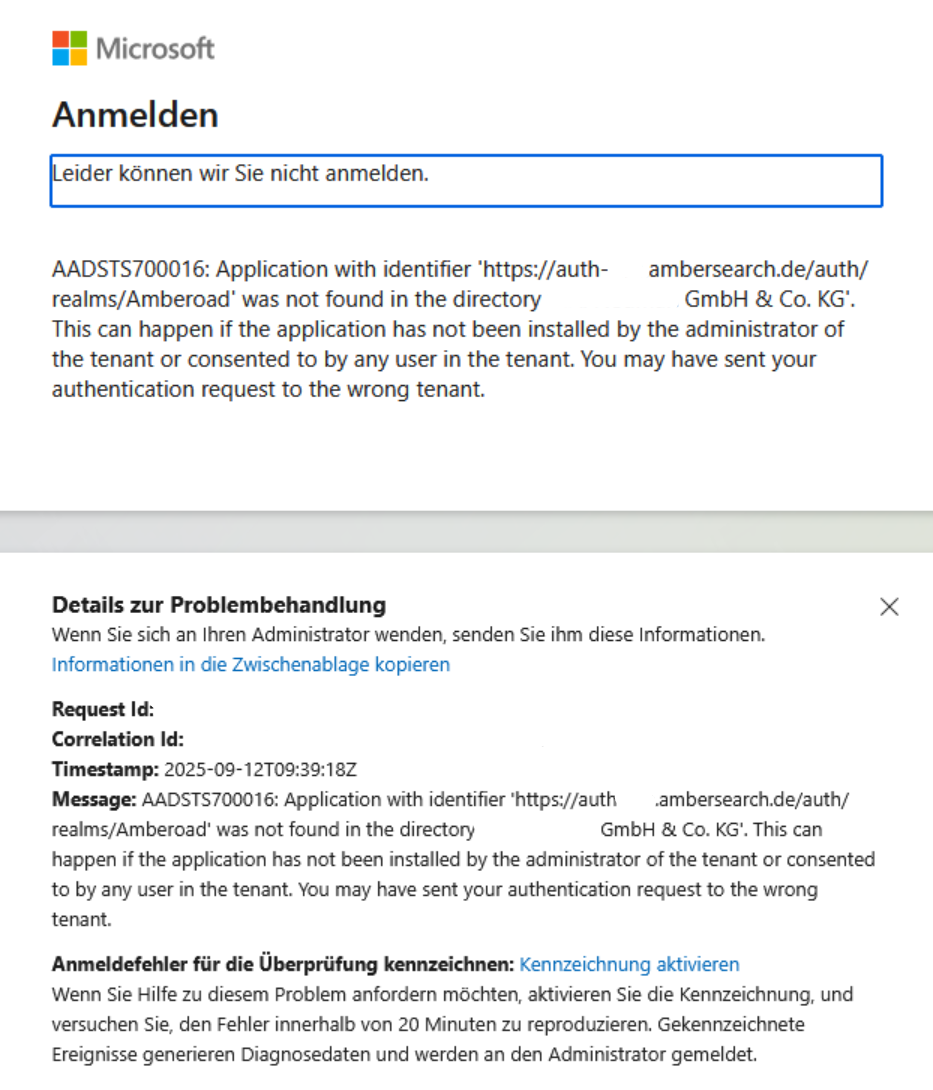 Microsoft

Anmelden

Leider können wir Sie nicht anmelden.

AADSTS700016: Application with identifier 'https://auth- ambersearch.de/auth/realms/Amberoad' was not found in the directory GmbH & Co. KG'. This can happen if the application has not been installed by the administrator of the tenant or consented to by any user in the tenant. You may have sent your authentication request to the wrong tenant.

Details zur Problembehandlung
Wenn Sie sich an Ihren Administrator wenden, senden Sie ihm diese Informationen.
Informationen in die Zwischenablage kopieren

Request Id:
Correlation Id:
Timestamp: 2025-09-12T09:39:18Z
Message: AADSTS700016: Application with identifier 'https://auth .ambersearch.de/auth/realms/Amberoad' was not found in the directory GmbH & Co. KG'. This can happen if the application has not been installed by the administrator of the tenant or consented to by any user in the tenant. You may have sent your authentication request to the wrong tenant.

Anmeldefehler für die Überprüfung kennzeichnen: Kennzeichnung aktivieren
Wenn Sie Hilfe zu diesem Problem anfordern möchten, aktivieren Sie die Kennzeichnung, und versuchen Sie, den Fehler innerhalb von 20 Minuten zu reproduzieren. Gekennzeichnete Ereignisse generieren Diagnosedaten und werden an den Administrator gemeldet.